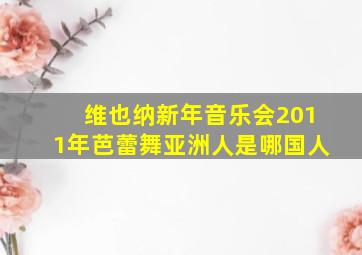 维也纳新年音乐会2011年芭蕾舞亚洲人是哪国人